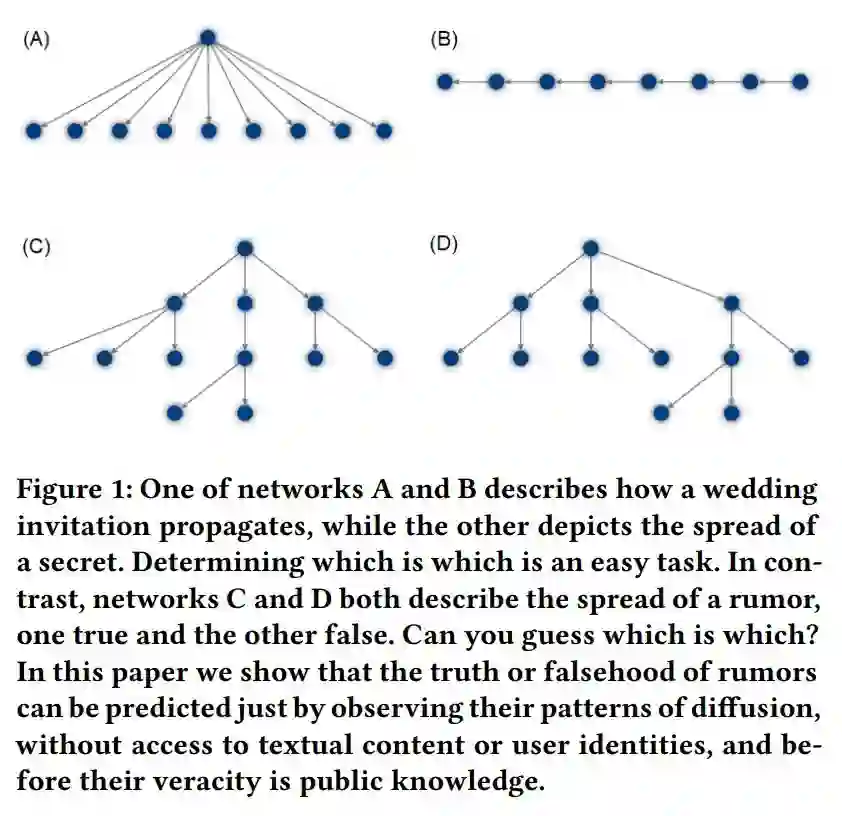 (A)

(B)

(C)

(D)

Figure 1: One of networks A and B describes how a wedding invitation propagates, while the other depicts the spread of a secret. Determining which is which is an easy task. In contrast, networks C and D both describe the spread of a rumor, one true and the other false. Can you guess which is which? In this paper we show that the truth or falsehood of rumors can be predicted just by observing their patterns of diffusion, without access to textual content or user identities, and before their veracity is public knowledge.